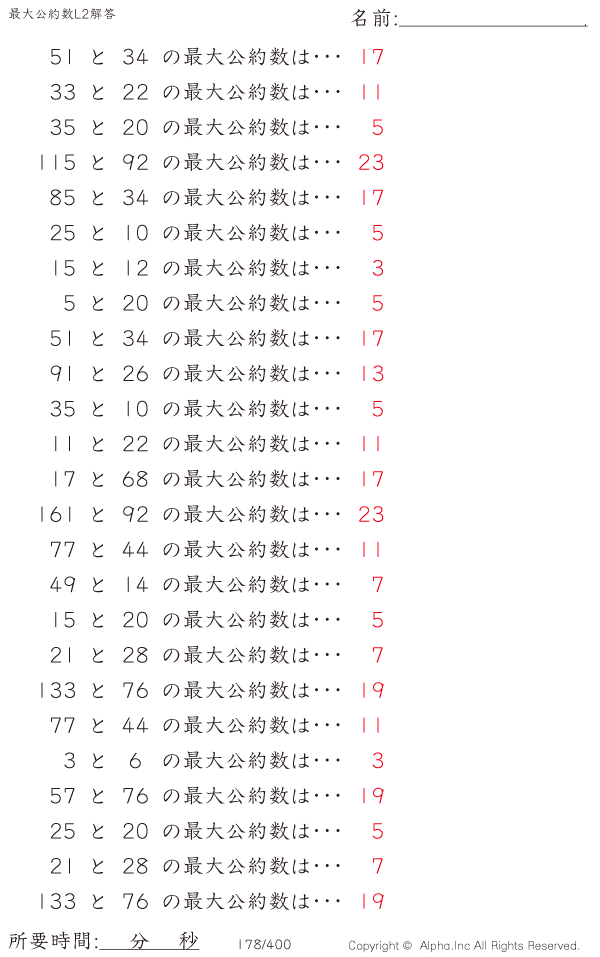 最大公約数L2解答

名前:____

51 と 34 の最大公約数は… 17
33 と 22 の最大公約数は… 11
35 と 20 の最大公約数は… 5
115 と 92 の最大公約数は… 23
85 と 34 の最大公約数は… 17
25 と 10 の最大公約数は… 5
15 と 12 の最大公約数は… 3
5 と 20 の最大公約数は… 5
51 と 34 の最大公約数は… 17
91 と 26 の最大公約数は… 13
35 と 10 の最大公約数は… 5
11 と 22 の最大公約数は… 11
17 と 68 の最大公約数は… 17
161 と 92 の最大公約数は… 23
77 と 44 の最大公約数は… 11
49 と 14 の最大公約数は… 7
15 と 20 の最大公約数は… 5
21 と 28 の最大公約数は… 7
133 と 76 の最大公約数は… 19
77 と 44 の最大公約数は… 11
3 と 6 の最大公約数は… 3
57 と 76 の最大公約数は… 19
25 と 20 の最大公約数は… 5
21 と 28 の最大公約数は… 7
133 と 76 の最大公約数は… 19

所要時間:____分____秒 178/400 Copyright © Alpha.Inc All Rights Reserved.